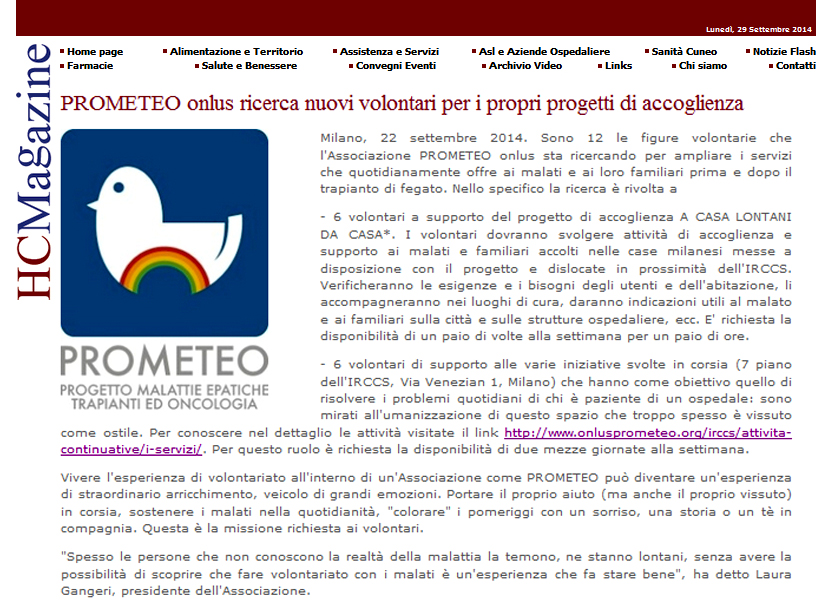 Lunedì, 29 Settembre 2014

HCMagazine

Home page
Alimentazione e Territorio
Assistenza e Servizi
Asl e Aziende Ospedaliere
Sanità Cuneo
Notizie Flash
Farmacie
Salute e Benessere
Convegni Eventi
Archivio Video
Links
Chi siamo
Contatti

PROMETEO onlus ricerca nuovi volontari per i propri progetti di accoglienza

PROMETEO
PROGETTO MALATTIE EPATICHE
TRAPIANTI ED ONCOLOGIA

Milano, 22 settembre 2014. Sono 12 le figure volontarie che l'Associazione PROMETEO onlus sta ricercando per ampliare i servizi che quotidianamente offre ai malati e ai loro familiari prima e dopo il trapianto di fegato. Nello specifico la ricerca è rivolta a

- 6 volontari a supporto del progetto di accoglienza A CASA LONTANI DA CASA*. I volontari dovranno svolgere attività di accoglienza e supporto ai malati e familiari accolti nelle case milanesi messe a disposizione con il progetto e dislocate in prossimità dell'IRCCS. Verificheranno le esigenze e i bisogni degli utenti e dell'abitazione, li accompagneranno nei luoghi di cura, daranno indicazioni utili al malato e ai familiari sulla città e sulle strutture ospedaliere, ecc. E' richiesta la disponibilità di un paio di volte alla settimana per un paio di ore.

- 6 volontari di supporto alle varie iniziative svolte in corsia (7 piano dell'IRCCS, Via Venezian 1, Milano) che hanno come obiettivo quello di risolvere i problemi quotidiani di chi è paziente di un ospedale: sono mirati all'umanizzazione di questo spazio che troppo spesso è vissuto come ostile. Per conoscere nel dettaglio le attività visitate il link http://www.onlusprometeo.org/irccs/attivita-continuative/i-servizi/. Per questo ruolo è richiesta la disponibilità di due mezze giornate alla settimana.

Vivere l'esperienza di volontariato all'interno di un'Associazione come PROMETEO può diventare un'esperienza di straordinario arricchimento, veicolo di grandi emozioni. Portare il proprio aiuto (ma anche il proprio vissuto) in corsia, sostenere i malati nella quotidianità, "colorare" i pomeriggi con un sorriso, una storia o un tè in compagnia. Questa è la missione richiesta ai volontari.

"Spesso le persone che non conoscono la realtà della malattia la temono, ne stanno lontani, senza avere la possibilità di scoprire che fare volontariato con i malati è un'esperienza che fa stare bene", ha detto Laura Gangeri, presidente dell'Associazione.